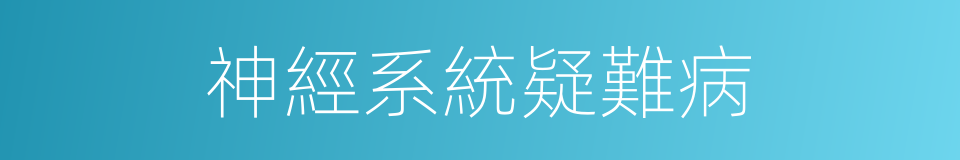 神經系統疑難病